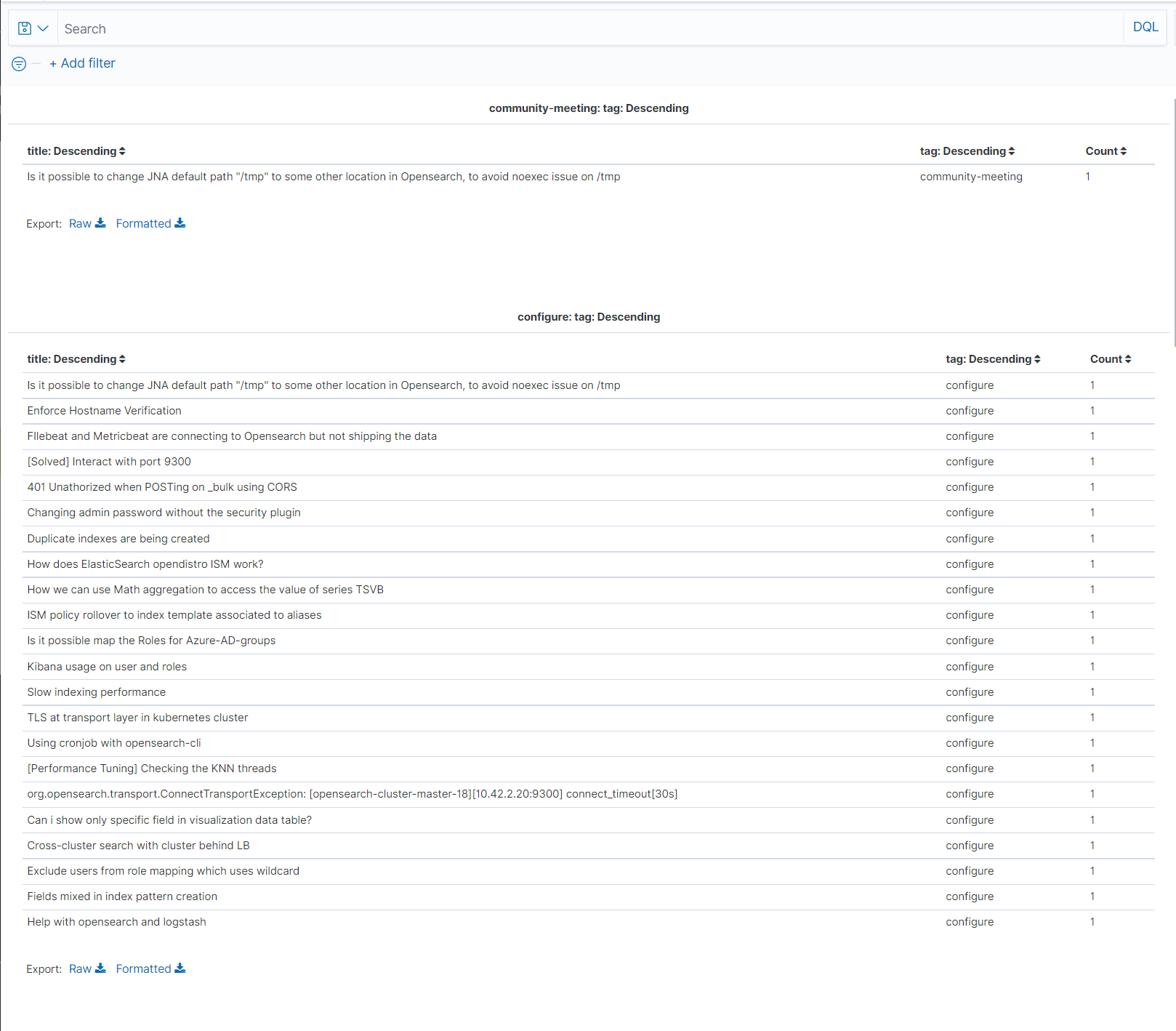 Search

DQL

+ Add filter

community-meeting: tag: Descending

| title: Descending | tag: Descending | Count |
|---|---|---|
| Is it possible to change JNA default path "/tmp" to some other location in Opensearch, to avoid noexec issue on /tmp | community-meeting | 1 |

Export: Raw Formatted

configure: tag: Descending

| title: Descending | tag: Descending | Count |
|---|---|---|
| Is it possible to change JNA default path "/tmp" to some other location in Opensearch, to avoid noexec issue on /tmp | configure | 1 |
| Enforce Hostname Verification | configure | 1 |
| FIlebeat and Metricbeat are connecting to Opensearch but not shipping the data | configure | 1 |
| [Solved] Interact with port 9300 | configure | 1 |
| 401 Unathorized when POSTing on _bulk using CORS | configure | 1 |
| Changing admin password without the security plugin | configure | 1 |
| Duplicate indexes are being created | configure | 1 |
| How does ElasticSearch opendistro ISM work? | configure | 1 |
| How we can use Math aggregation to access the value of series TSVB | configure | 1 |
| ISM policy rollover to index template associated to aliases | configure | 1 |
| Is it possible map the Roles for Azure-AD-groups | configure | 1 |
| Kibana usage on user and roles | configure | 1 |
| Slow indexing performance | configure | 1 |
| TLS at transport layer in kubernetes cluster | configure | 1 |
| Using cronjob with opensearch-cli | configure | 1 |
| [Performance Tuning] Checking the KNN threads | configure | 1 |
| org.opensearch.transport.ConnectTransportException: [opensearch-cluster-master-18][10.42.2.20:9300] connect_timeout[30s] | configure | 1 |
| Can i show only specific field in visualization data table? | configure | 1 |
| Cross-cluster search with cluster behind LB | configure | 1 |
| Exclude users from role mapping which uses wildcard | configure | 1 |
| Fields mixed in index pattern creation | configure | 1 |
| Help with opensearch and logstash | configure | 1 |

Export: Raw Formatted